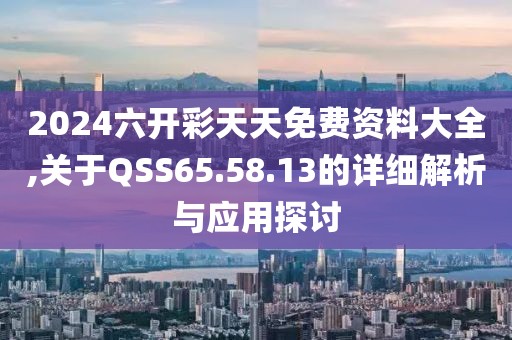 2024六开彩天天免费资料大全,关于QSS65.58.13的详细解析与应用探讨